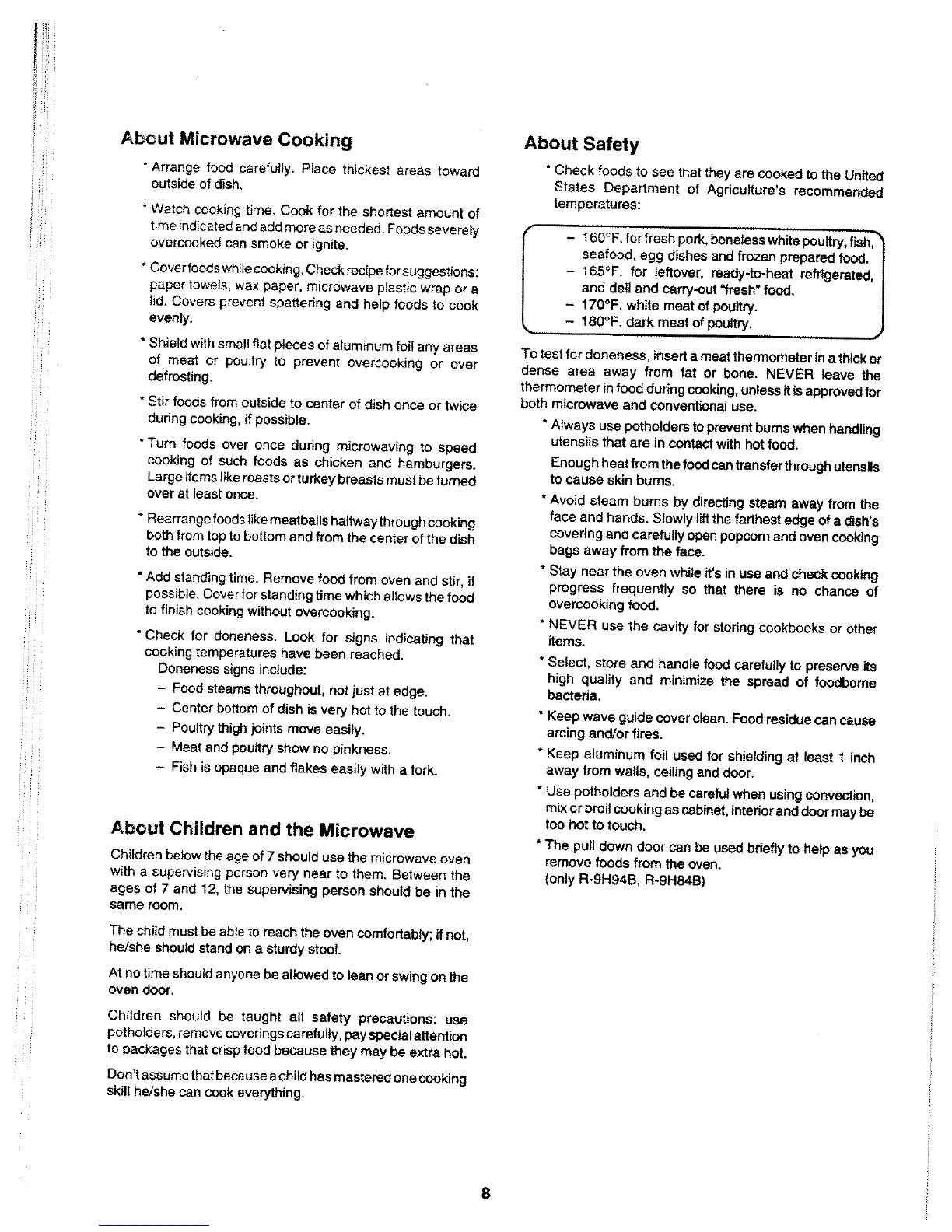 About Microwave Cooking

* Arrange food carefully. Place thickest areas toward outside of dish.

* Watch cooking time. Cook for the shortest amount of time indicated and add more as needed. Foods severely overcooked can smoke or ignite.

* Cover foods while cooking. Check recipe for suggestions: paper towels, wax paper, microwave plastic wrap or a lid. Covers prevent spattering and help foods to cook evenly.

* Shield with small flat pieces of aluminum foil any areas of meat or poultry to prevent overcooking or over defrosting.

* Stir foods from outside to center of dish once or twice during cooking, if possible.

* Turn foods over once during microwaving to speed cooking of such foods as chicken and hamburgers. Large items like roasts or turkey breasts must be turned over at least once.

* Rearrange foods like meatballs halfway through cooking both from top to bottom and from the center of the dish to the outside.

* Add standing time. Remove food from oven and stir, if possible. Cover for standing time which allows the food to finish cooking without overcooking.

* Check for doneness. Look for signs indicating that cooking temperatures have been reached.
Doneness signs include:
– Food steams throughout, not just at edge.
– Center bottom of dish is very hot to the touch.
– Poultry thigh joints move easily.
– Meat and poultry show no pinkness.
– Fish is opaque and flakes easily with a fork.

About Children and the Microwave

Children below the age of 7 should use the microwave oven with a supervising person very near to them. Between the ages of 7 and 12, the supervising person should be in the same room.

The child must be able to reach the oven comfortably; if not, he/she should stand on a sturdy stool.

At no time should anyone be allowed to lean or swing on the oven door.

Children should be taught all safety precautions: use potholders, remove coverings carefully, pay special attention to packages that crisp food because they may be extra hot.

Don't assume that because a child has mastered one cooking skill he/she can cook everything.

About Safety

* Check foods to see that they are cooked to the United States Department of Agriculture's recommended temperatures:

– 160°F. for fresh pork, boneless white poultry, fish, seafood, egg dishes and frozen prepared food.
– 165°F. for leftover, ready-to-heat refrigerated, and deli and carry-out "fresh" food.
– 170°F. white meat of poultry.
– 180°F. dark meat of poultry.

To test for doneness, insert a meat thermometer in a thick or dense area away from fat or bone. NEVER leave the thermometer in food during cooking, unless it is approved for both microwave and conventional use.

* Always use potholders to prevent burns when handling utensils that are in contact with hot food.
Enough heat from the food can transfer through utensils to cause skin burns.

* Avoid steam burns by directing steam away from the face and hands. Slowly lift the farthest edge of a dish's covering and carefully open popcorn and oven cooking bags away from the face.

* Stay near the oven while it's in use and check cooking progress frequently so that there is no chance of overcooking food.

* NEVER use the cavity for storing cookbooks or other items.

* Select, store and handle food carefully to preserve its high quality and minimize the spread of foodborne bacteria.

* Keep wave guide cover clean. Food residue can cause arcing and/or fires.

* Keep aluminum foil used for shielding at least 1 inch away from walls, ceiling and door.

* Use potholders and be careful when using convection, mix or broil cooking as cabinet, interior and door may be too hot to touch.

* The pull down door can be used briefly to help as you remove foods from the oven.
(only R-9H94B, R-9H84B)

8